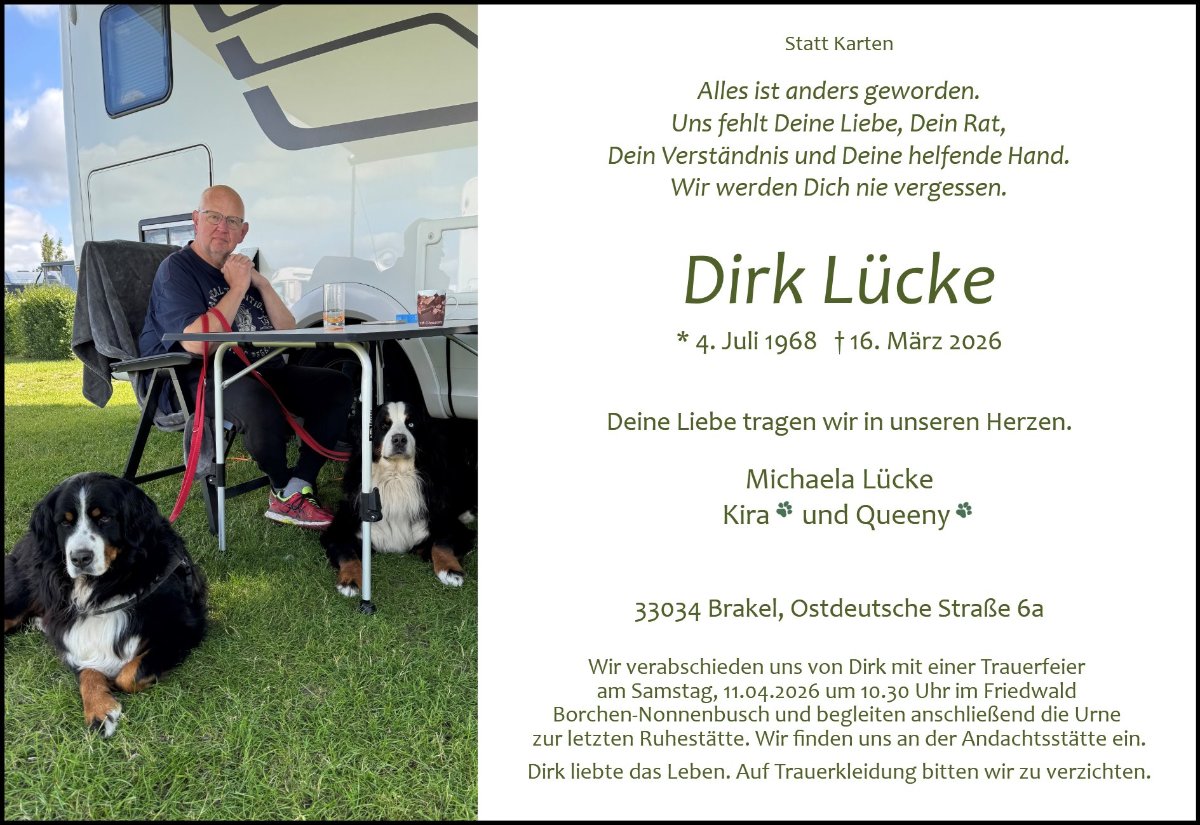 Statt Karten

Alles ist anders geworden.
Uns fehlt Deine Liebe, Dein Rat,
Dein Verständnis und Deine helfende Hand.
Wir werden Dich nie vergessen.

Dirk Lücke

* 4. Juli 1968 † 16. März 2026

Deine Liebe tragen wir in unseren Herzen.

Michaela Lücke
Kira und Queeny

33034 Brakel, Ostdeutsche Straße 6a

Wir verabschieden uns von Dirk mit einer Trauerfeier am Samstag, 11.04.2026 um 10.30 Uhr im Friedwald Borchen-Nonnenbusch und begleiten anschließend die Urne zur letzten Ruhestätte. Wir finden uns an der Andachtsstätte ein.

Dirk liebte das Leben. Auf Trauerkleidung bitten wir zu verzichten.